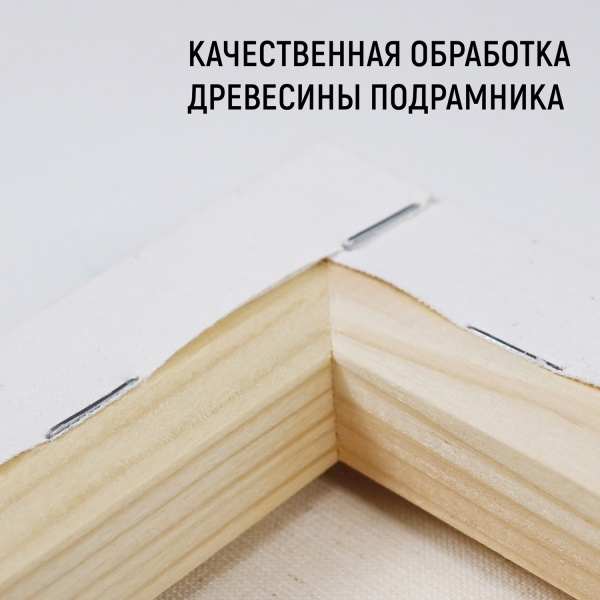 КАЧЕСТВЕННАЯ ОБРАБОТКА ДРЕВЕСИНЫ ПОДРАМНИКА